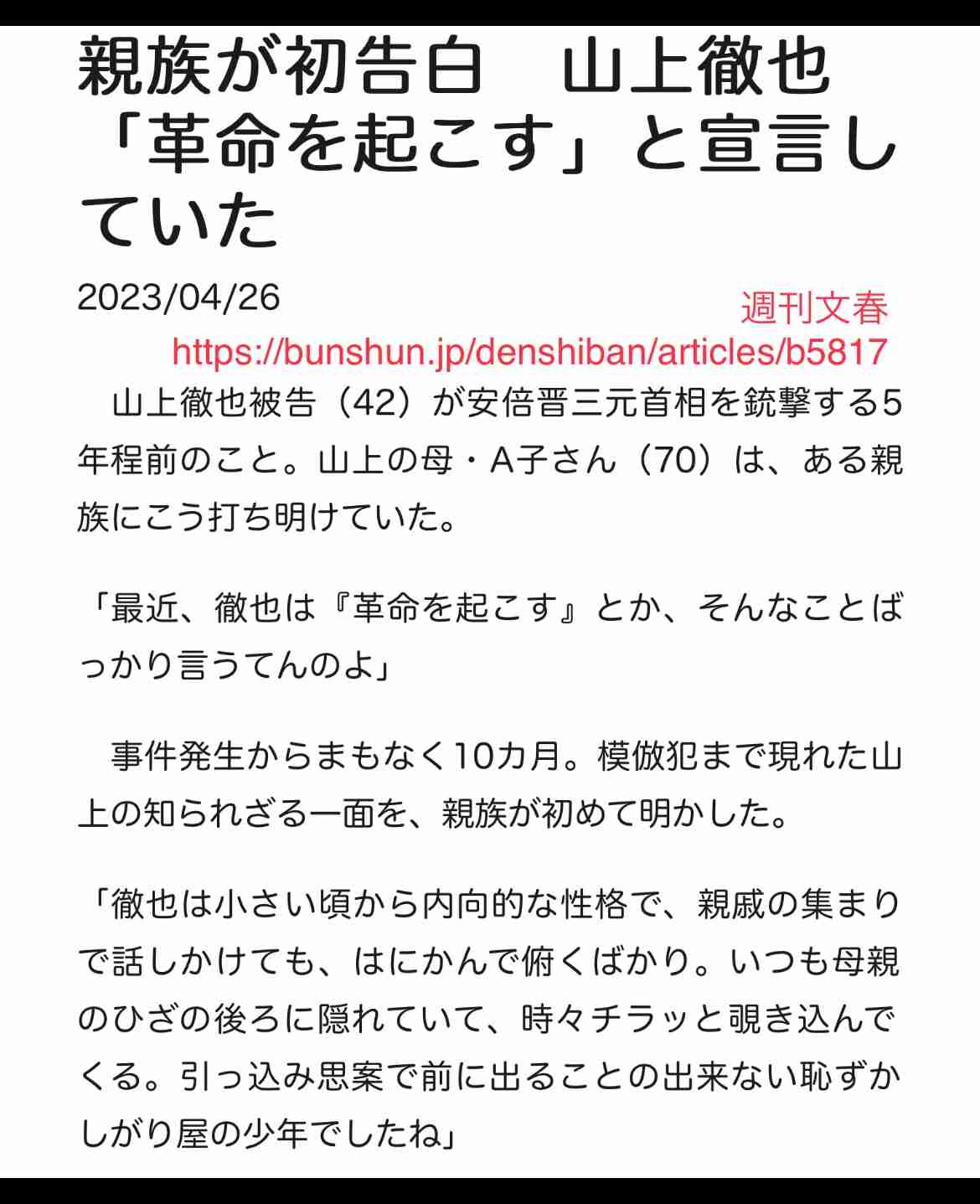 親族が初告白　山上徹也「革命を起こす」と宣言していた

2023/04/26

週刊文春
https://bunshun.jp/denshiban/articles/b5817

山上徹也被告（42）が安倍晋三元首相を銃撃する5年程前のこと。山上の母・A子さん（70）は、ある親族にこう打ち明けていた。

「最近、徹也は『革命を起こす』とか、そんなことばっかり言うてんのよ」

事件発生からまもなく10カ月。模倣犯まで現れた山上の知られざる一面を、親族が初めて明かした。

「徹也は小さい頃から内向的な性格で、親戚の集まりで話しかけても、はにかんで俯くばかり。いつも母親のひざの後ろに隠れていて、時々チラッと覗き込んでくる。引っ込み思案で前に出ることの出来ない恥ずかしがり屋の少年でしたね」